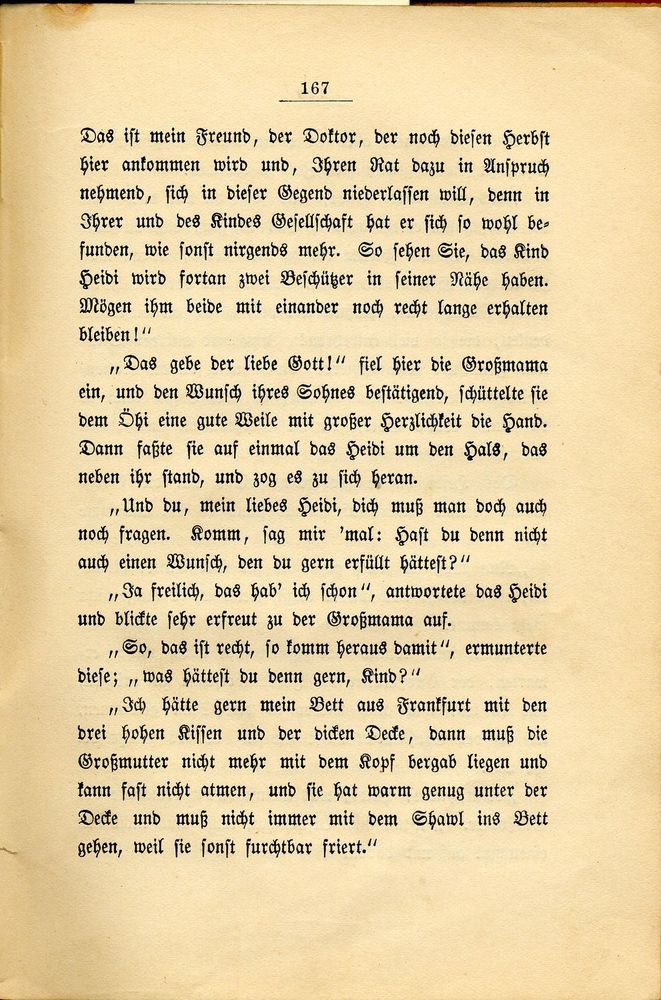 167

Das ist mein Freund, der Doktor, der noch diesen Herbst hier ankommen wird und, Ihren Rat dazu in Anspruch nehmend, sich in dieser Gegend niederlassen will, denn in Ihrer und des Kindes Gesellschaft hat er sich so wohl befunden, wie sonst nirgends mehr. So sehen Sie, das Kind Heidi wird fortan zwei Beschützer in seiner Nähe haben. Mögen ihm beide mit einander noch recht lange erhalten bleiben!"

„Das gebe der liebe Gott!" fiel hier die Großmama ein, und den Wunsch ihres Sohnes bestätigend, schüttelte sie dem Öhi eine gute Weile mit großer Herzlichkeit die Hand. Dann faßte sie auf einmal das Heidi um den Hals, das neben ihr stand, und zog es zu sich heran.

„Und du, mein liebes Heidi, dich muß man doch auch noch fragen. Komm, sag mir 'mal: Hast du denn nicht auch einen Wunsch, den du gern erfüllt hättest?"

„Ja freilich, das hab' ich schon", antwortete das Heidi und blickte sehr erfreut zu der Großmama auf.

„So, das ist recht, so komm heraus damit", ermunterte diese; „was hättest du denn gern, Kind?"

„Ich hätte gern mein Bett aus Frankfurt mit den drei hohen Kissen und der dicken Decke, dann muß die Großmutter nicht mehr mit dem Kopf bergab liegen und kann fast nicht atmen, und sie hat warm genug unter der Decke und muß nicht immer mit dem Shawl ins Bett gehen, weil sie sonst furchtbar friert."